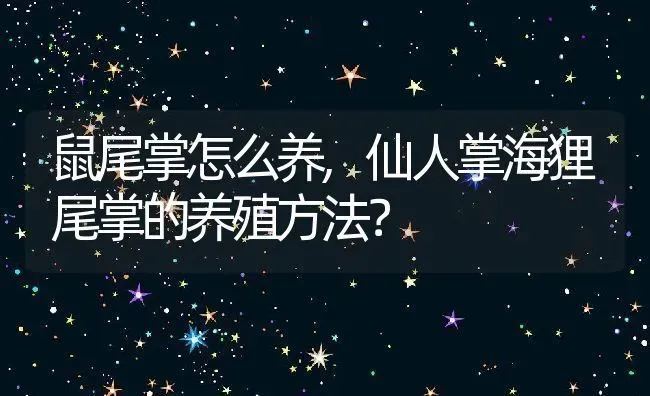 鼠尾掌怎么养，仙人掌海狸尾掌的养殖方法？